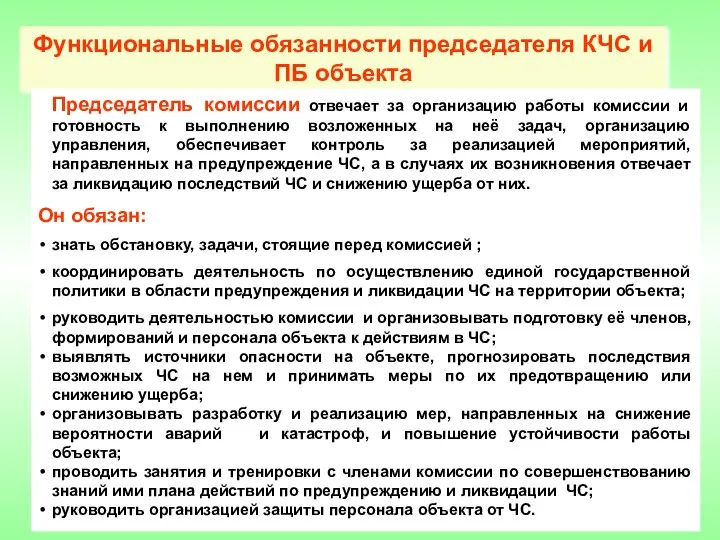 Функциональные обязанности председателя КЧС и ПБ объекта

Председатель комиссии отвечает за организацию работы комиссии и готовность к выполнению возложенных на неё задач, организацию управления, обеспечивает контроль за реализацией мероприятий, направленных на предупреждение ЧС, а в случаях их возникновения отвечает за ликвидацию последствий ЧС и снижению ущерба от них.

Он обязан:

• знать обстановку, задачи, стоящие перед комиссией ;
• координировать деятельность по осуществлению единой государственной политики в области предупреждения и ликвидации ЧС на территории объекта;
• руководить деятельностью комиссии и организовывать подготовку её членов, формирований и персонала объекта к действиям в ЧС;
• выявлять источники опасности на объекте, прогнозировать последствия возможных ЧС на нем и принимать меры по их предотвращению или снижению ущерба;
• организовывать разработку и реализацию мер, направленных на снижение вероятности аварий и катастроф, и повышение устойчивости работы объекта;
• проводить занятия и тренировки с членами комиссии по совершенствованию знаний ими плана действий по предупреждению и ликвидации ЧС;
• руководить организацией защиты персонала объекта от ЧС.